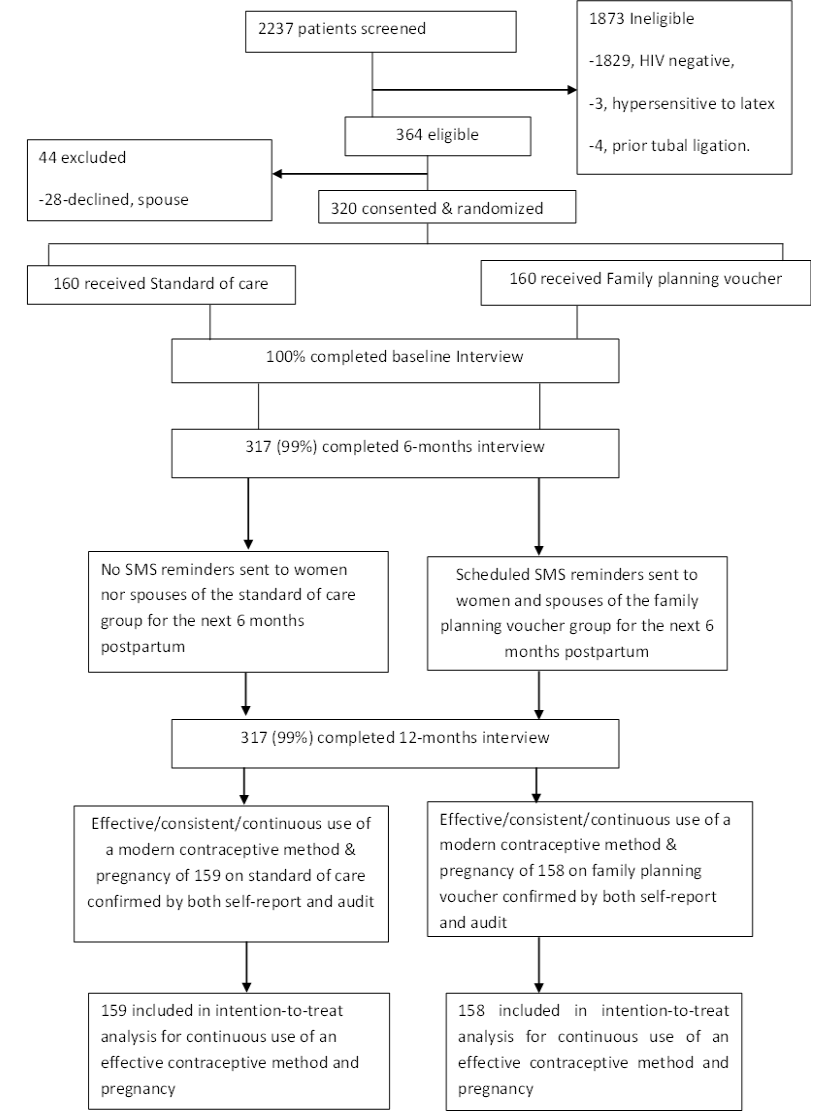 2237 patients screened

1873 Ineligible

-1829, HIV negative,

-3, hypersensitive to latex

-4, prior tubal ligation.

364 eligible

44 excluded

-28-declined, spouse

320 consented & randomized

160 received Standard of care

160 received Family planning voucher

100% completed baseline Interview

317 (99%) completed 6-months interview

No SMS reminders sent to women nor spouses of the standard of care group for the next 6 months postpartum

Scheduled SMS reminders sent to women and spouses of the family planning voucher group for the next 6 months postpartum

317 (99%) completed 12-months interview

Effective/consistent/continuous use of a modern contraceptive method & pregnancy of 159 on standard of care confirmed by both self-report and audit

Effective/consistent/continuous use of a modern contraceptive method & pregnancy of 158 on family planning voucher confirmed by both self-report and audit

159 included in intention-to-treat analysis for continuous use of an effective contraceptive method and pregnancy

158 included in intention-to-treat analysis for continuous use of an effective contraceptive method and pregnancy